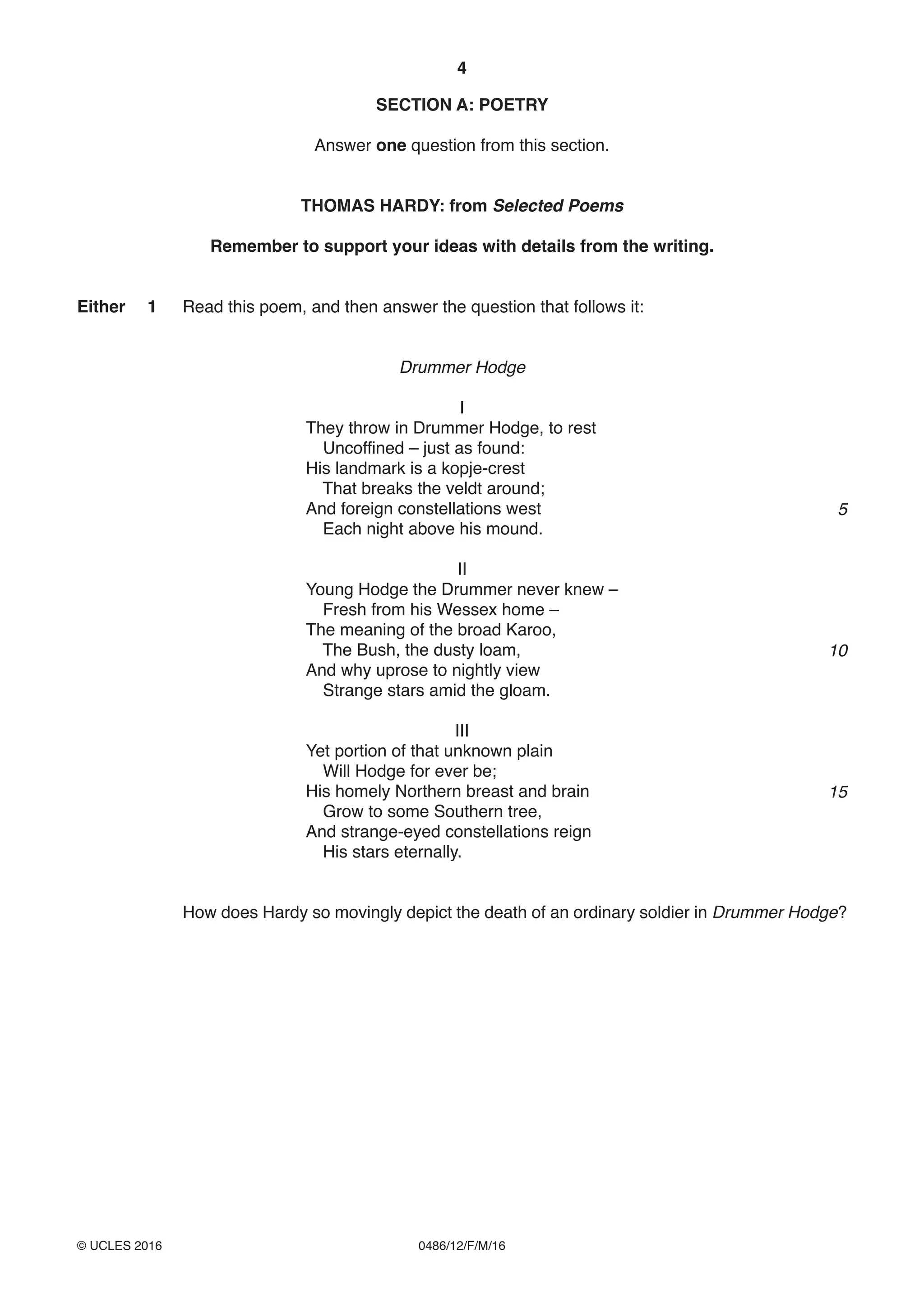 4

SECTION A: POETRY

Answer one question from this section.

THOMAS HARDY: from Selected Poems

Remember to support your ideas with details from the writing.

Either 1 Read this poem, and then answer the question that follows it:

Drummer Hodge

I
They throw in Drummer Hodge, to rest
Uncoffined – just as found:
His landmark is a kopje-crest
That breaks the veldt around;
And foreign constellations west 5
Each night above his mound.

II
Young Hodge the Drummer never knew –
Fresh from his Wessex home –
The meaning of the broad Karoo,
The Bush, the dusty loam, 10
And why uprose to nightly view
Strange stars amid the gloam.

III
Yet portion of that unknown plain
Will Hodge for ever be;
His homely Northern breast and brain 15
Grow to some Southern tree,
And strange-eyed constellations reign
His stars eternally.

How does Hardy so movingly depict the death of an ordinary soldier in Drummer Hodge?

© UCLES 2016 0486/12/F/M/16